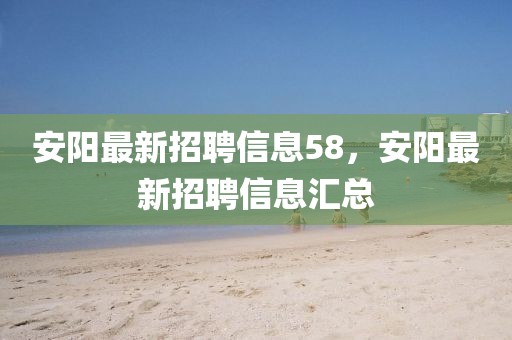 安阳最新招聘信息58，安阳最新招聘信息汇总